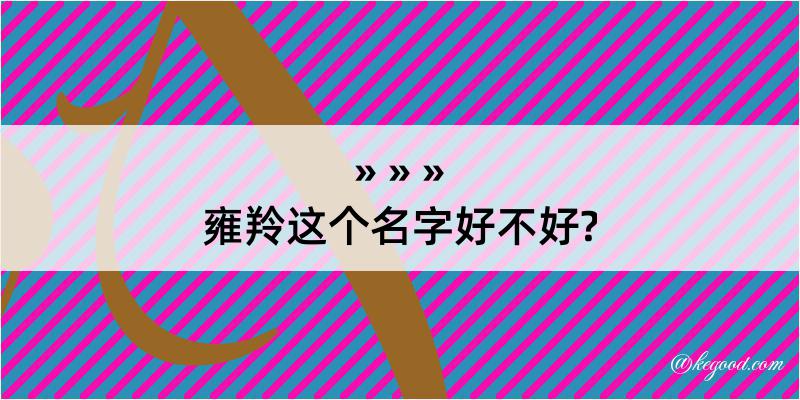 » » »
雍羚这个名字好不好?

@kegood.com